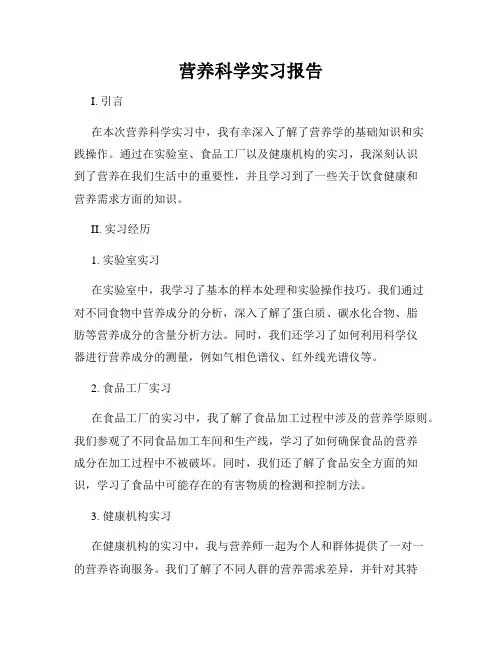 营养科学实习报告

I. 引言

在本次营养科学实习中，我有幸深入了解了营养学的基础知识和实践操作。通过在实验室、食品工厂以及健康机构的实习，我深刻认识到了营养在我们生活中的重要性，并且学习到了一些关于饮食健康和营养需求方面的知识。

II. 实习经历

1. 实验室实习

在实验室中，我学习了基本的样本处理和实验操作技巧。我们通过对不同食物中营养成分的分析，深入了解了蛋白质、碳水化合物、脂肪等营养成分的含量分析方法。同时，我们还学习了如何利用科学仪器进行营养成分的测量，例如气相色谱仪、红外线光谱仪等。

2. 食品工厂实习

在食品工厂的实习中，我了解了食品加工过程中涉及的营养学原则。我们参观了不同食品加工车间和生产线，学习了如何确保食品的营养成分在加工过程中不被破坏。同时，我们还了解了食品安全方面的知识，学习了食品中可能存在的有害物质的检测和控制方法。

3. 健康机构实习

在健康机构的实习中，我与营养师一起为个人和群体提供了一对一的营养咨询服务。我们了解了不同人群的营养需求差异，并针对其特